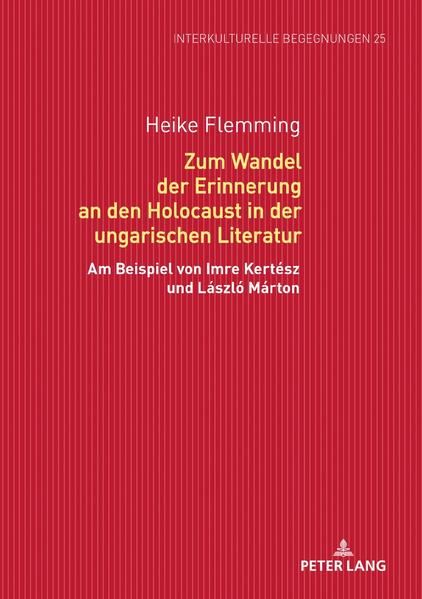 INTERKULTURELLE BEGEGNUNGEN 25

Heike Flemming

Zum Wandel der Erinnerung an den Holocaust in der ungarischen Literatur

Am Beispiel von Imre Kertész und László Márton

PETER LANG